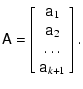 $A = \begin{bmatrix} a_1 \\ a_2 \\ \cdots \\ a_{k+1} \end{bmatrix}.$